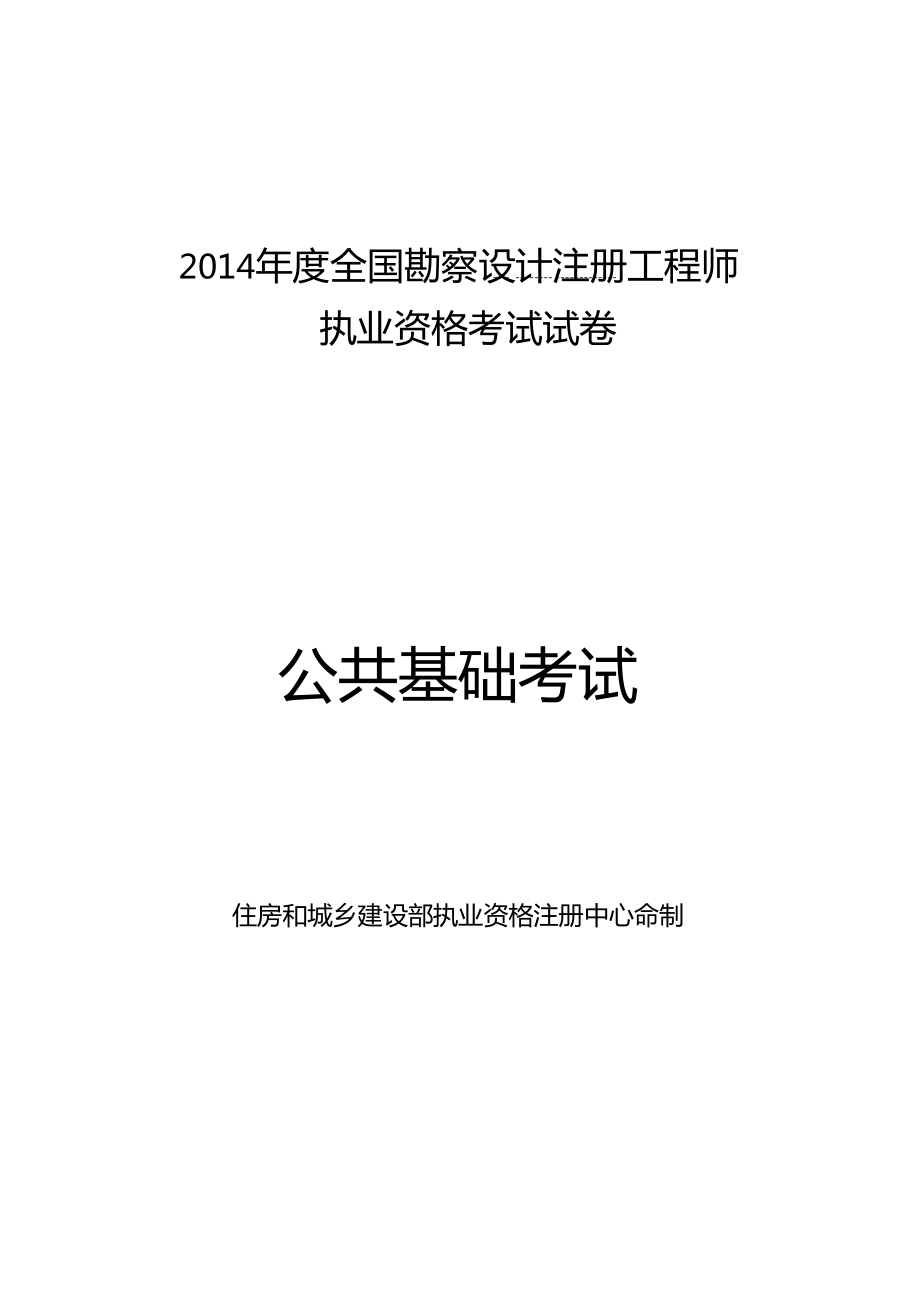 2014年度全国勘察设计注册工程师
执业资格考试试卷

公共基础考试

住房和城乡建设部执业资格注册中心命制